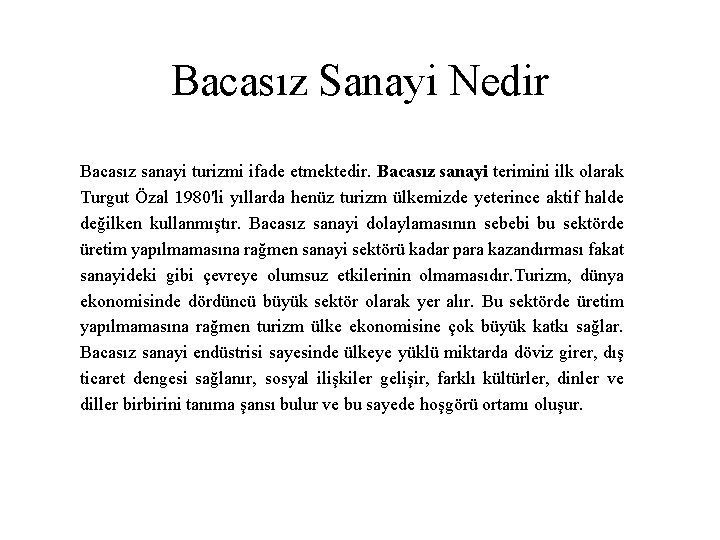 Bacasız Sanayi Nedir

Bacasız sanayi turizmi ifade etmektedir. Bacasız sanayi terimini ilk olarak Turgut Özal 1980'li yıllarda henüz turizm ülkemizde yeterince aktif halde değilken kullanmıştır. Bacasız sanayi dolaylamasının sebebi bu sektörde üretim yapılmamasına rağmen sanayi sektörü kadar para kazandırması fakat sanayideki gibi çevreye olumsuz etkilerinin olmamasıdır.Turizm, dünya ekonomisinde dördüncü büyük sektör olarak yer alır. Bu sektörde üretim yapılmamasına rağmen turizm ülke ekonomisine çok büyük katkı sağlar. Bacasız sanayi endüstrisi sayesinde ülkeye yüklü miktarda döviz girer, dış ticaret dengesi sağlanır, sosyal ilişkiler gelişir, farklı kültürler, dinler ve diller birbirini tanıma şansı bulur ve bu sayede hoşgörü ortamı oluşur.